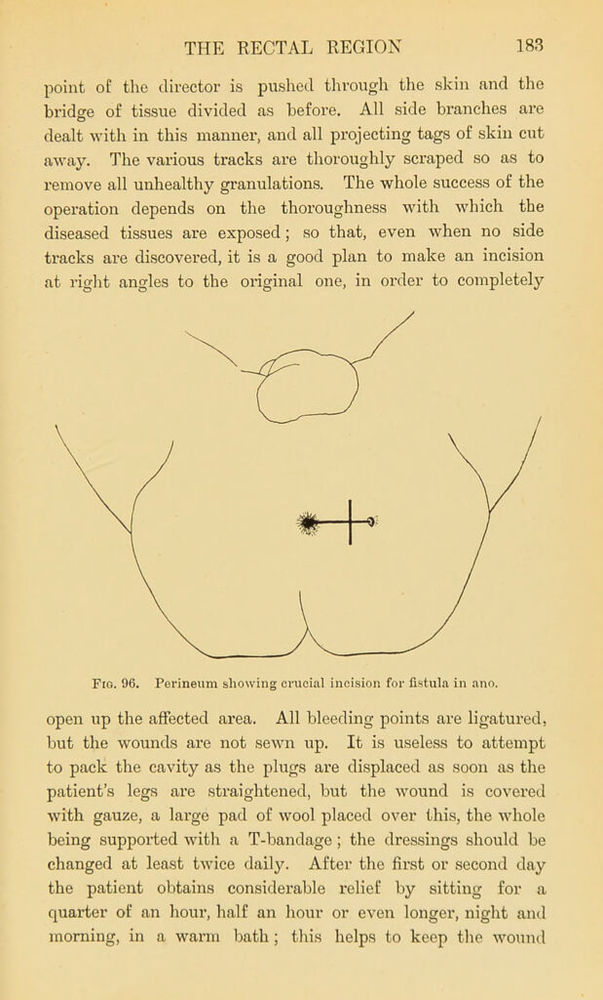 THE RECTAL REGION 183

point of the director is pushed through the skin and the bridge of tissue divided as before. All side branches are dealt with in this manner, and all projecting tags of skin cut away. The various tracks are thoroughly scraped so as to remove all unhealthy granulations. The whole success of the operation depends on the thoroughness with which the diseased tissues are exposed; so that, even when no side tracks are discovered, it is a good plan to make an incision at right angles to the original one, in order to completely

Fig. 96. Perineum showing crucial incision for fistula in ano.

open up the affected area. All bleeding points are ligatured, but the wounds are not sewn up. It is useless to attempt to pack the cavity as the plugs are displaced as soon as the patient's legs are straightened, but the wound is covered with gauze, a large pad of wool placed over this, the whole being supported with a T-bandage; the dressings should be changed at least twice daily. After the first or second day the patient obtains considerable relief by sitting for a quarter of an hour, half an hour or even longer, night and morning, in a warm bath; this helps to keep the wound